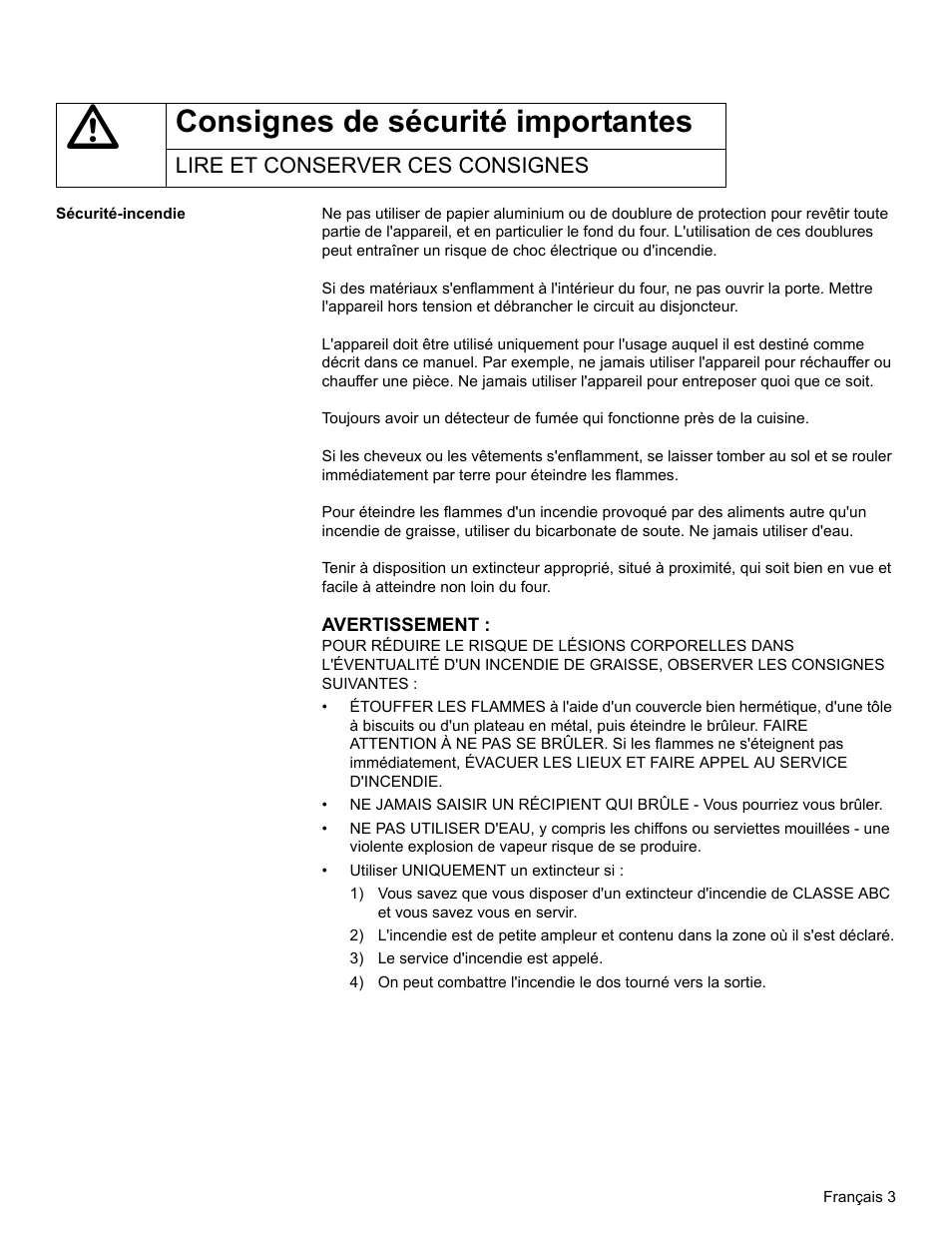 Consignes de sécurité importantes

LIRE ET CONSERVER CES CONSIGNES

Sécurité-incendie

Ne pas utiliser de papier aluminium ou de doublure de protection pour revêtir toute partie de l'appareil, et en particulier le fond du four. L'utilisation de ces doublures peut entraîner un risque de choc électrique ou d'incendie.

Si des matériaux s'enflamment à l'intérieur du four, ne pas ouvrir la porte. Mettre l'appareil hors tension et débrancher le circuit au disjoncteur.

L'appareil doit être utilisé uniquement pour l'usage auquel il est destiné comme décrit dans ce manuel. Par exemple, ne jamais utiliser l'appareil pour réchauffer ou chauffer une pièce. Ne jamais utiliser l'appareil pour entreposer quoi que ce soit.

Toujours avoir un détecteur de fumée qui fonctionne près de la cuisine.

Si les cheveux ou les vêtements s'enflamment, se laisser tomber au sol et se rouler immédiatement par terre pour éteindre les flammes.

Pour éteindre les flammes d'un incendie provoqué par des aliments autre qu'un incendie de graisse, utiliser du bicarbonate de soute. Ne jamais utiliser d'eau.

Tenir à disposition un extincteur approprié, situé à proximité, qui soit bien en vue et facile à atteindre non loin du four.

AVERTISSEMENT :
POUR RÉDUIRE LE RISQUE DE LÉSIONS CORPORELLES DANS L'ÉVENTUALITÉ D'UN INCENDIE DE GRAISSE, OBSERVER LES CONSIGNES SUIVANTES :

• ÉTOUFFER LES FLAMMES à l'aide d'un couvercle bien hermétique, d'une tôle à biscuits ou d'un plateau en métal, puis éteindre le brûleur. FAIRE ATTENTION À NE PAS SE BRÛLER. Si les flammes ne s'éteignent pas immédiatement, ÉVACUER LES LIEUX ET FAIRE APPEL AU SERVICE D'INCENDIE.
• NE JAMAIS SAISIR UN RÉCIPIENT QUI BRÛLE - Vous pourriez vous brûler.
• NE PAS UTILISER D'EAU, y compris les chiffons ou serviettes mouillées - une violente explosion de vapeur risque de se produire.
• Utiliser UNIQUEMENT un extincteur si :
1) Vous savez que vous disposer d'un extincteur d'incendie de CLASSE ABC et vous savez vous en servir.
2) L'incendie est de petite ampleur et contenu dans la zone où il s'est déclaré.
3) Le service d'incendie est appelé.
4) On peut combattre l'incendie le dos tourné vers la sortie.

Français 3